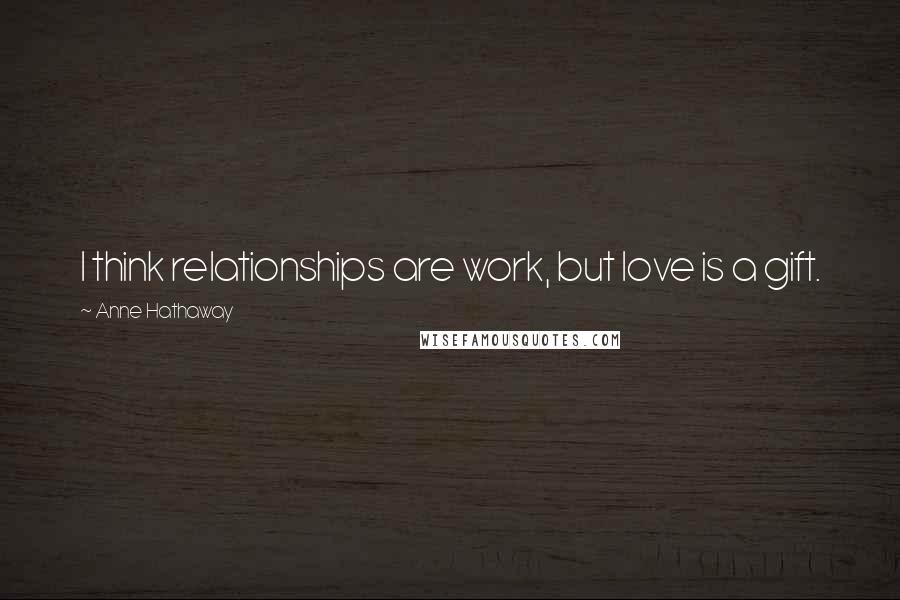 I think relationships are work, but love is a gift.

~ Anne Hathaway

WISEFAMOUSQUOTES.COM